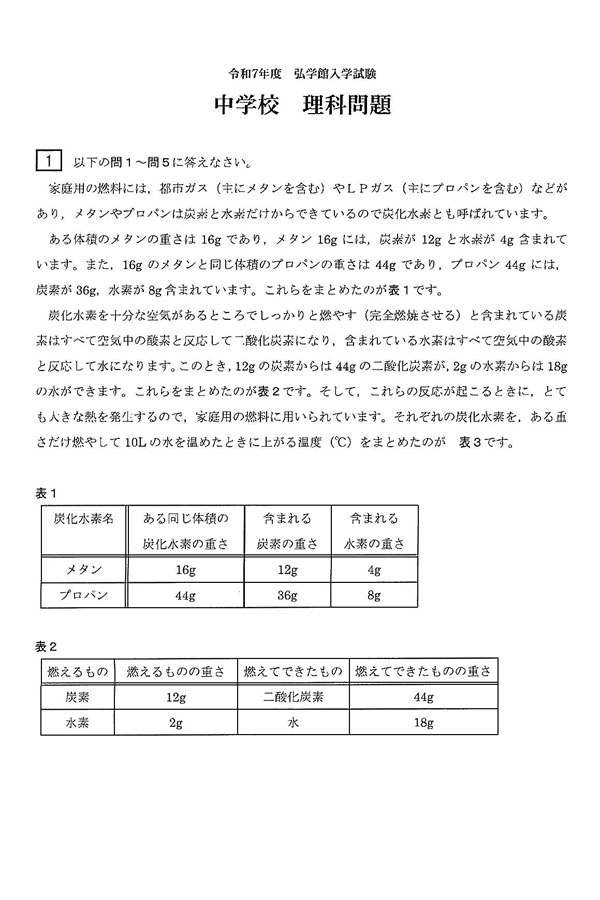 令和7年度　弘学館入学試験

中学校　理科問題

1　以下の問１～問５に答えなさい。

家庭用の燃料には，都市ガス（主にメタンを含む）やＬＰガス（主にプロパンを含む）などがあり，メタンやプロパンは炭素と水素だけからできているので炭化水素とも呼ばれています。

ある体積のメタンの重さは 16g であり，メタン 16g には，炭素が 12g と水素が 4g 含まれています。また，16g のメタンと同じ体積のプロパンの重さは 44g であり，プロパン 44g には，炭素が 36g，水素が 8g 含まれています。これらをまとめたのが表１です。

炭化水素を十分な空気があるところでしっかりと燃やす（完全燃焼させる）と含まれている炭素はすべて空気中の酸素と反応して二酸化炭素になり，含まれている水素はすべて空気中の酸素と反応して水になります。このとき，12g の炭素からは 44g の二酸化炭素が，2g の水素からは 18g の水ができます。これらをまとめたのが表２です。そして，これらの反応が起こるときに，とても大きな熱を発生するので，家庭用の燃料に用いられています。それぞれの炭化水素を，ある重さだけ燃やして 10L の水を温めたときに上がる温度（℃）をまとめたのが　表３です。

表１

| 炭化水素名 | ある同じ体積の炭化水素の重さ | 含まれる炭素の重さ | 含まれる水素の重さ |
|---|---|---|---|
| メタン | 16g | 12g | 4g |
| プロパン | 44g | 36g | 8g |

表２

| 燃えるもの | 燃えるものの重さ | 燃えてできたもの | 燃えてできたものの重さ |
|---|---|---|---|
| 炭素 | 12g | 二酸化炭素 | 44g |
| 水素 | 2g | 水 | 18g |